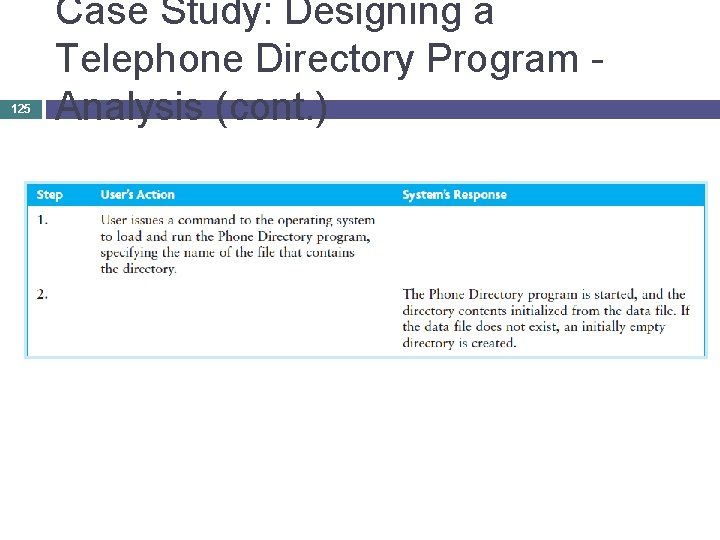 Case Study: Designing a Telephone Directory Program - Analysis (cont.)

125

| Step | User's Action | System's Response |
|---|---|---|
| 1. | User issues a command to the operating system to load and run the Phone Directory program, specifying the name of the file that contains the directory. | |
| 2. | | The Phone Directory program is started, and the directory contents initialized from the data file. If the data file does not exist, an initially empty directory is created. |